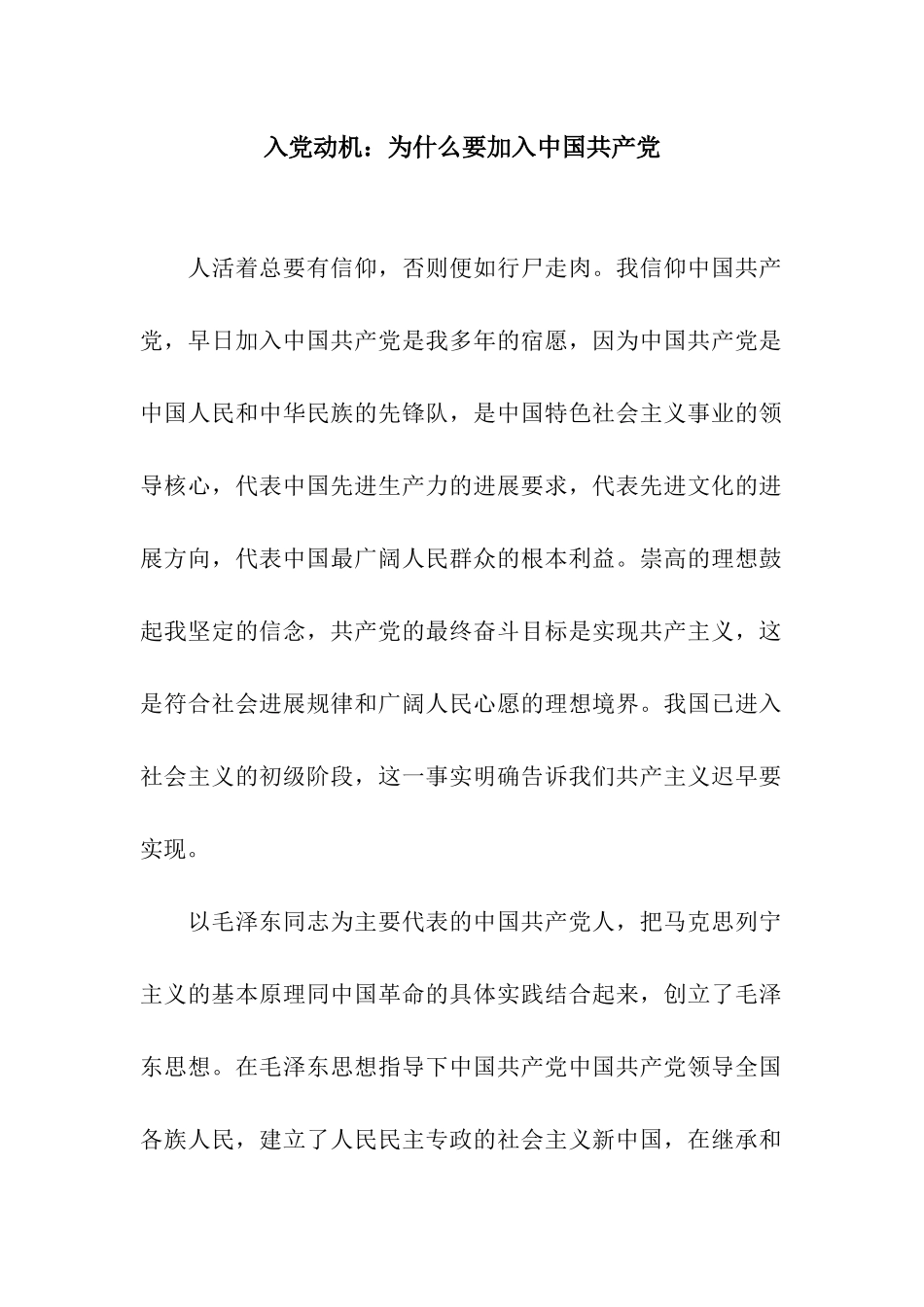 入党动机：为什么要加入中国共产党

人活着总要有信仰，否则便如行尸走肉。我信仰中国共产党，早日加入中国共产党是我多年的宿愿，因为中国共产党是中国人民和中华民族的先锋队，是中国特色社会主义事业的领导核心，代表中国先进生产力的进展要求，代表先进文化的进展方向，代表中国最广阔人民群众的根本利益。崇高的理想鼓起我坚定的信念，共产党的最终奋斗目标是实现共产主义，这是符合社会进展规律和广阔人民心愿的理想境界。我国已进入社会主义的初级阶段，这一事实明确告诉我们共产主义迟早要实现。

以毛泽东同志为主要代表的中国共产党人，把马克思列宁主义的基本原理同中国革命的具体实践结合起来，创立了毛泽东思想。在毛泽东思想指导下中国共产党中国共产党领导全国各族人民，建立了人民民主专政的社会主义新中国，在继承和